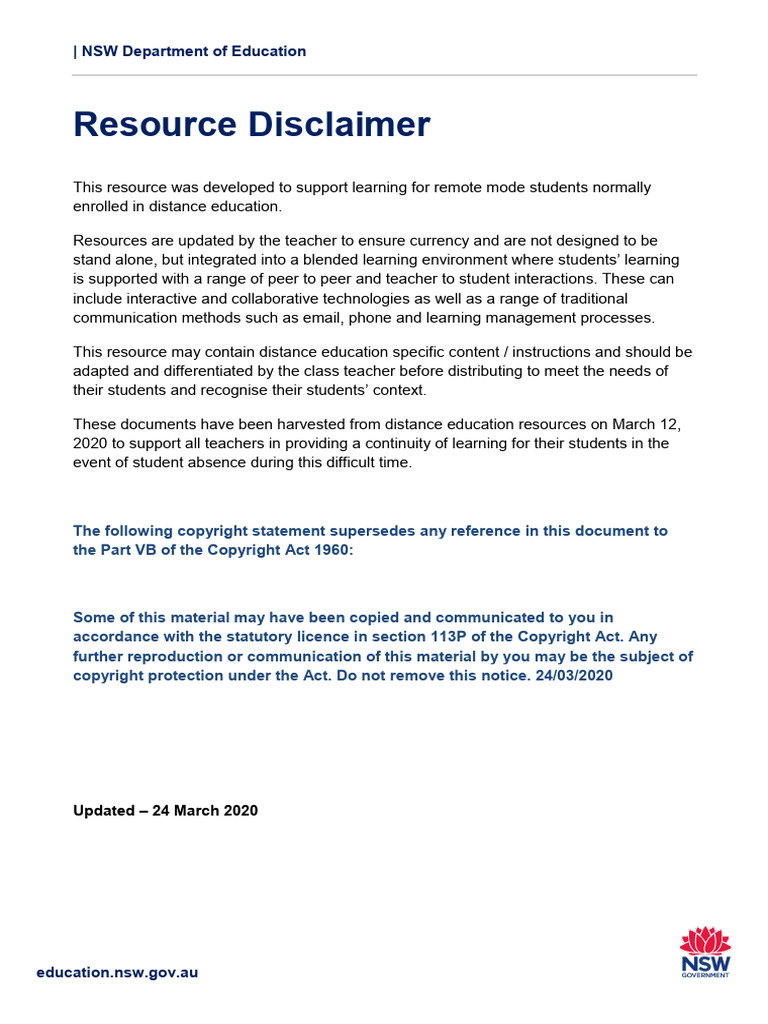 | NSW Department of Education

Resource Disclaimer

This resource was developed to support learning for remote mode students normally enrolled in distance education.

Resources are updated by the teacher to ensure currency and are not designed to be stand alone, but integrated into a blended learning environment where students' learning is supported with a range of peer to peer and teacher to student interactions. These can include interactive and collaborative technologies as well as a range of traditional communication methods such as email, phone and learning management processes.

This resource may contain distance education specific content / instructions and should be adapted and differentiated by the class teacher before distributing to meet the needs of their students and recognise their students' context.

These documents have been harvested from distance education resources on March 12, 2020 to support all teachers in providing a continuity of learning for their students in the event of student absence during this difficult time.

The following copyright statement supersedes any reference in this document to the Part VB of the Copyright Act 1960:

Some of this material may have been copied and communicated to you in accordance with the statutory licence in section 113P of the Copyright Act. Any further reproduction or communication of this material by you may be the subject of copyright protection under the Act. Do not remove this notice. 24/03/2020

Updated – 24 March 2020

education.nsw.gov.au

NSW
GOVERNMENT